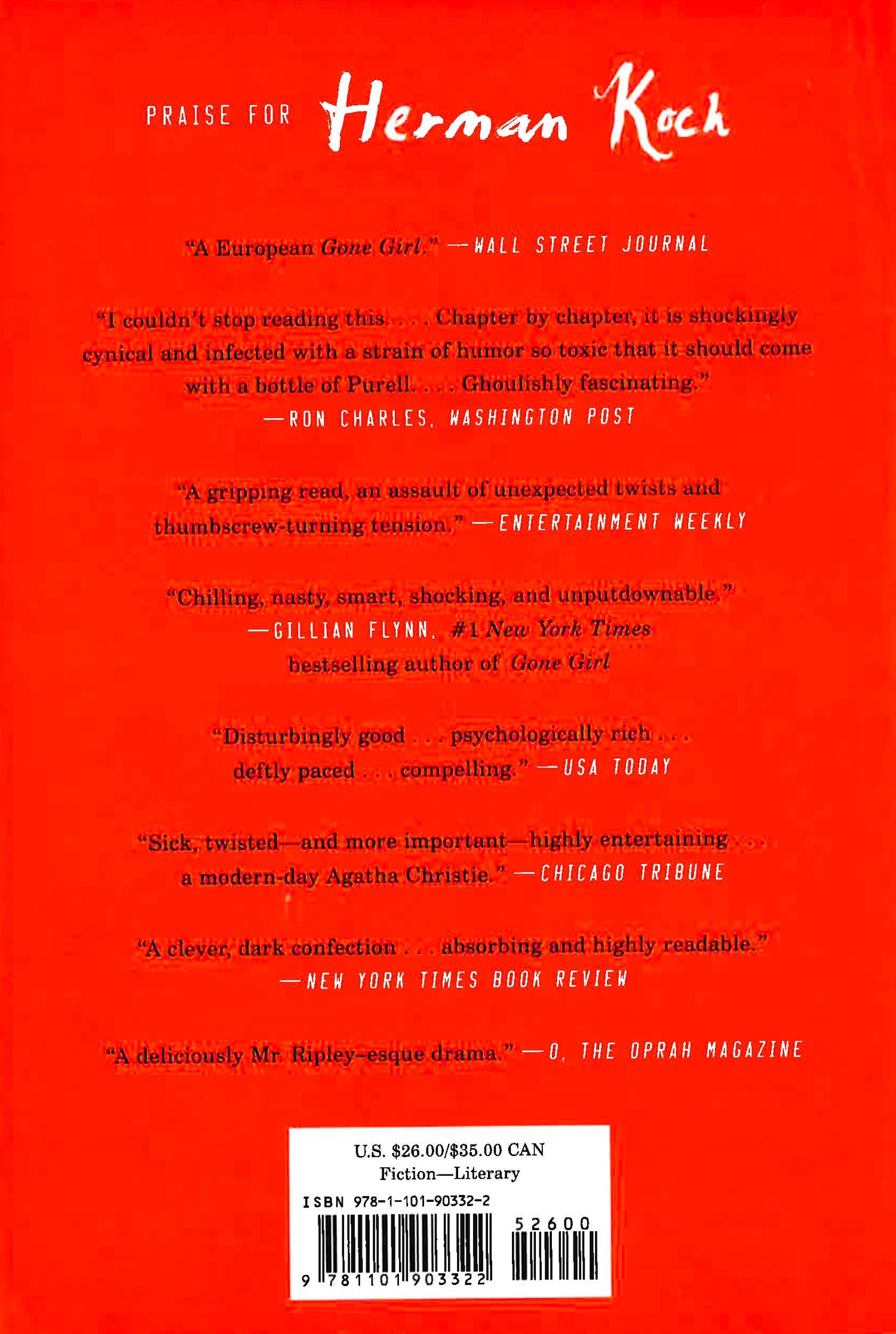 PRAISE FOR Herman Koch

"A European Gone Girl." —WALL STREET JOURNAL

"I couldn't stop reading this. . . . Chapter by chapter, it is shockingly cynical and infected with a strain of humor so toxic that it should come with a bottle of Purell. . . . Ghoulishly fascinating."
—RON CHARLES, WASHINGTON POST

"A gripping read, an assault of unexpected twists and thumbscrew-turning tension." —ENTERTAINMENT WEEKLY

"Chilling, nasty, smart, shocking, and unputdownable."
—GILLIAN FLYNN, #1 New York Times bestselling author of Gone Girl

"Disturbingly good . . . psychologically rich . . . deftly paced . . . compelling." —USA TODAY

"Sick, twisted—and more important—highly entertaining . . . a modern-day Agatha Christie." —CHICAGO TRIBUNE

"A clever, dark confection . . . absorbing and highly readable."
—NEW YORK TIMES BOOK REVIEW

"A deliciously Mr. Ripley-esque drama." —O, THE OPRAH MAGAZINE

U.S. $26.00/$35.00 CAN
Fiction—Literary
ISBN 978-1-101-90332-2
52600
9 781101 903322